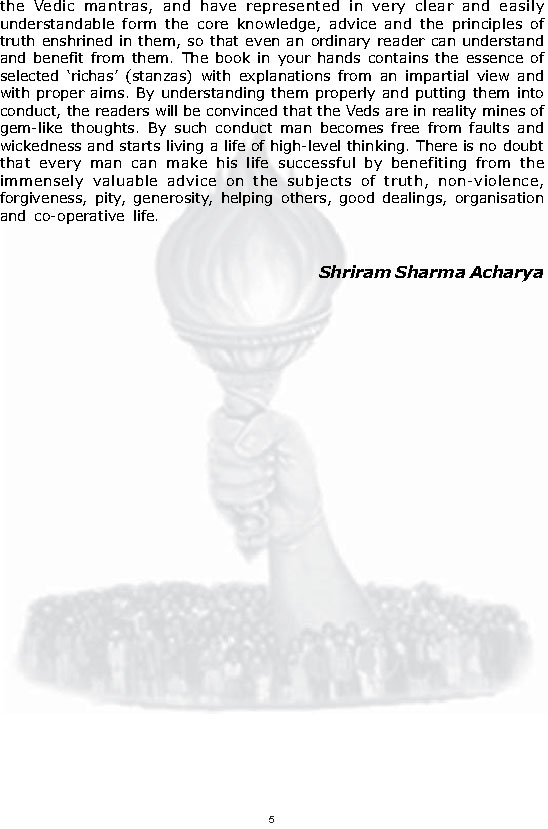 the Vedic mantras, and have represented in very clear and easily understandable form the core knowledge, advice and the principles of truth enshrined in them, so that even an ordinary reader can understand and benefit from them. The book in your hands contains the essence of selected 'richas' (stanzas) with explanations from an impartial view and with proper aims. By understanding them properly and putting them into conduct, the readers will be convinced that the Veds are in reality mines of gem-like thoughts. By such conduct man becomes free from faults and wickedness and starts living a life of high-level thinking. There is no doubt that every man can make his life successful by benefiting from the immensely valuable advice on the subjects of truth, non-violence, forgiveness, pity, generosity, helping others, good dealings, organisation and co-operative life.

Shriram Sharma Acharya

5